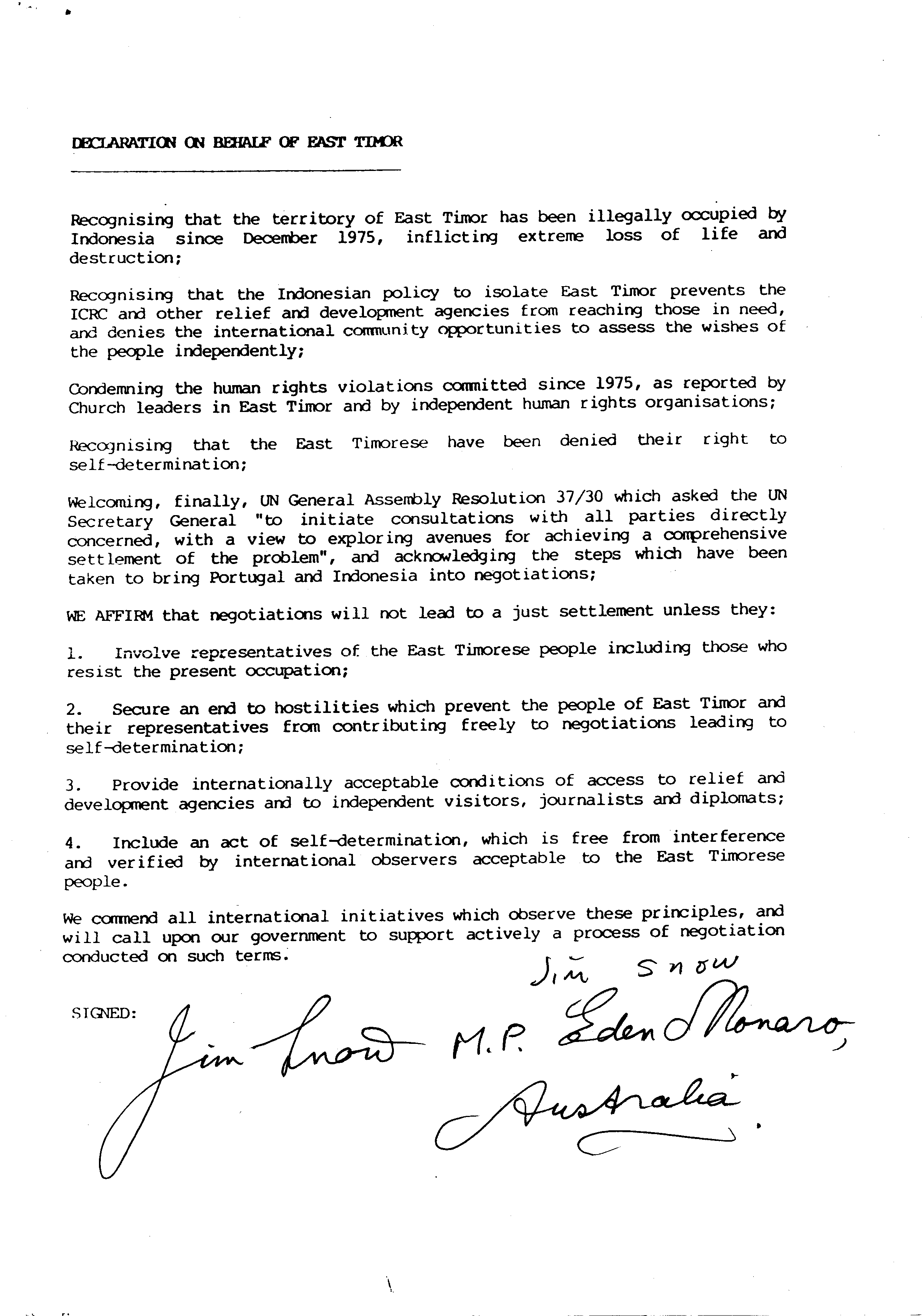 DECLARATION ON BEHALF OF EAST TIMOR

Recognising that the territory of East Timor has been illegally occupied by Indonesia since December 1975, inflicting extreme loss of life and destruction;

Recognising that the Indonesian policy to isolate East Timor prevents the ICRC and other relief and development agencies from reaching those in need, and denies the international community opportunities to assess the wishes of the people independently;

Condemning the human rights violations committed since 1975, as reported by Church leaders in East Timor and by independent human rights organisations;

Recognising that the East Timorese have been denied their right to self-determination;

Welcoming, finally, UN General Assembly Resolution 37/30 which asked the UN Secretary General "to initiate consultations with all parties directly concerned, with a view to exploring avenues for achieving a comprehensive settlement of the problem", and acknowledging the steps which have been taken to bring Portugal and Indonesia into negotiations;

WE AFFIRM that negotiations will not lead to a just settlement unless they:

1. Involve representatives of the East Timorese people including those who resist the present occupation;

2. Secure an end to hostilities which prevent the people of East Timor and their representatives from contributing freely to negotiations leading to self-determination;

3. Provide internationally acceptable conditions of access to relief and development agencies and to independent visitors, journalists and diplomats;

4. Include an act of self-determination, which is free from interference and verified by international observers acceptable to the East Timorese people.

We commend all international initiatives which observe these principles, and will call upon our government to support actively a process of negotiation conducted on such terms.

Jim Snow

SIGNED: Jim Snow M.P. Eden Monaro, Australia.